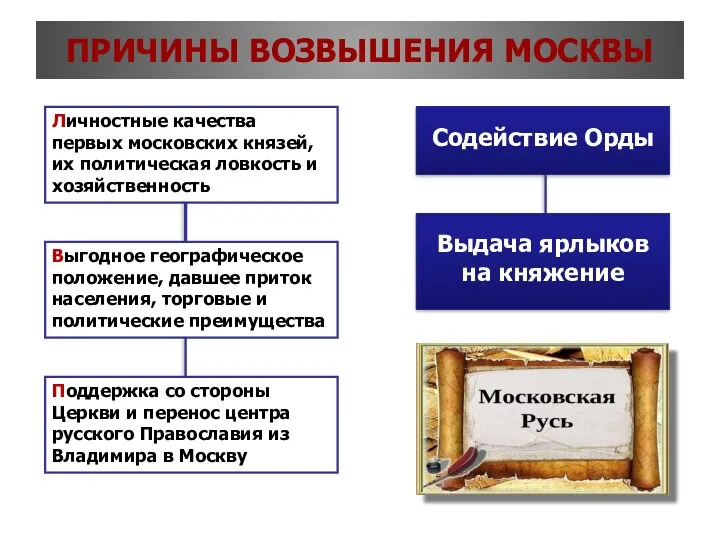 ПРИЧИНЫ ВОЗВЫШЕНИЯ МОСКВЫ

Личностные качества первых московских князей, их политическая ловкость и хозяйственность

Выгодное географическое положение, давшее приток населения, торговые и политические преимущества

Поддержка со стороны Церкви и перенос центра русского Православия из Владимира в Москву

Содействие Орды

Выдача ярлыков на княжение

Московская Русь